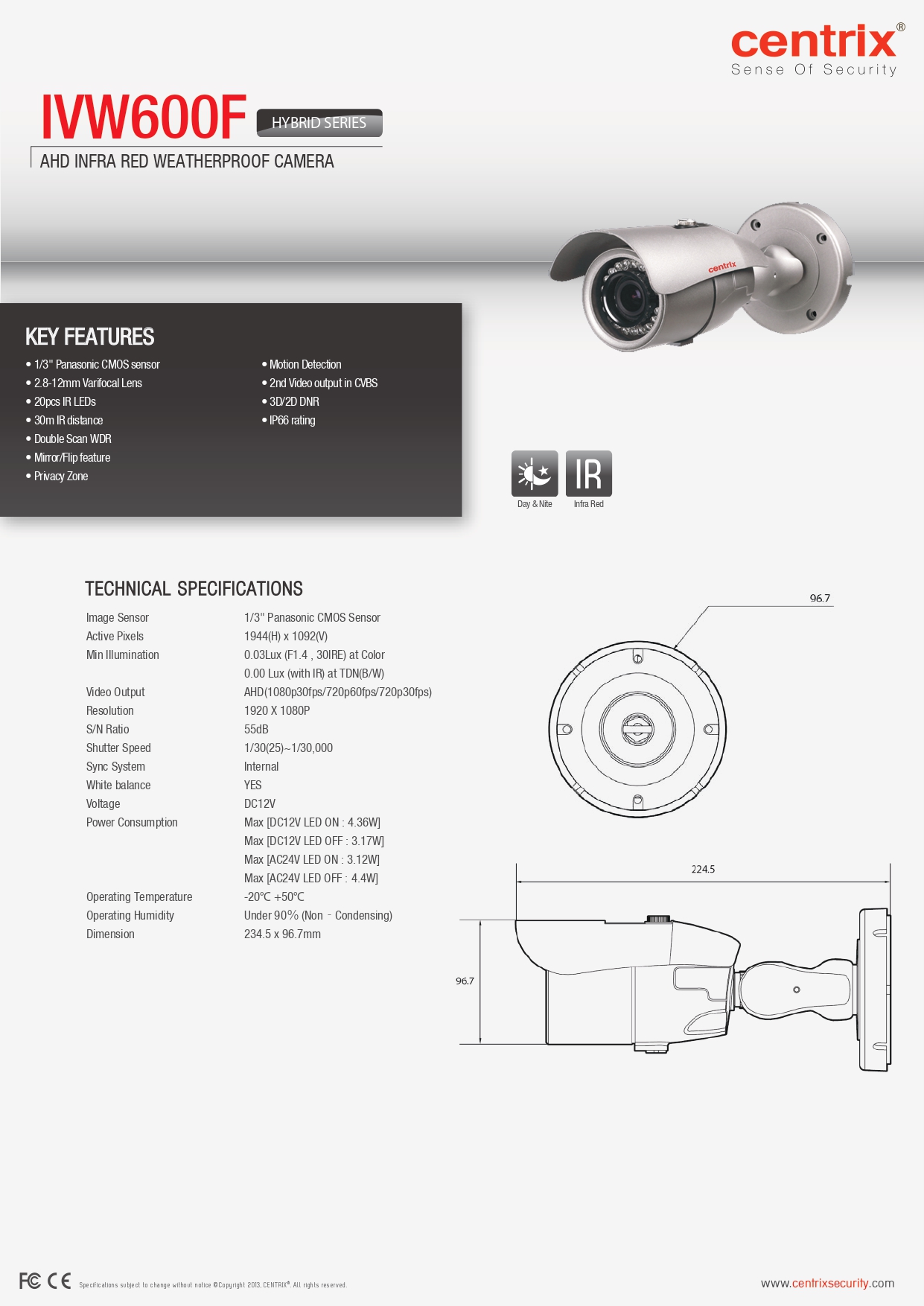 centrix®
Sense Of Security

IVW600F HYBRID SERIES
AHD INFRA RED WEATHERPROOF CAMERA

centrix

KEY FEATURES
• 1/3" Panasonic CMOS sensor
• 2.8-12mm Varifocal Lens
• 20pcs IR LEDs
• 30m IR distance
• Double Scan WDR
• Mirror/Flip feature
• Privacy Zone

• Motion Detection
• 2nd Video output in CVBS
• 3D/2D DNR
• IP66 rating

IR
Day & Nite
Infra Red

TECHNICAL SPECIFICATIONS

| | |
|---|---|
| Image Sensor | 1/3" Panasonic CMOS Sensor |
| Active Pixels | 1944(H) x 1092(V) |
| Min Illumination | 0.03Lux (F1.4 , 30IRE) at Color |
| | 0.00 Lux (with IR) at TDN(B/W) |
| Video Output | AHD(1080p30fps/720p60fps/720p30fps) |
| Resolution | 1920 X 1080P |
| S/N Ratio | 55dB |
| Shutter Speed | 1/30(25)~1/30,000 |
| Sync System | Internal |
| White balance | YES |
| Voltage | DC12V |
| Power Consumption | Max [DC12V LED ON : 4.36W] |
| | Max [DC12V LED OFF : 3.17W] |
| | Max [AC24V LED ON : 3.12W] |
| | Max [AC24V LED OFF : 4.4W] |
| Operating Temperature | -20°C +50°C |
| Operating Humidity | Under 90% (Non - Condensing) |
| Dimension | 234.5 x 96.7mm |

96.7

224.5

96.7

FC CE Specifications subject to change without notice ©Copyright 2013, CENTRIX®. All rights reserved.

www.centrixsecurity.com